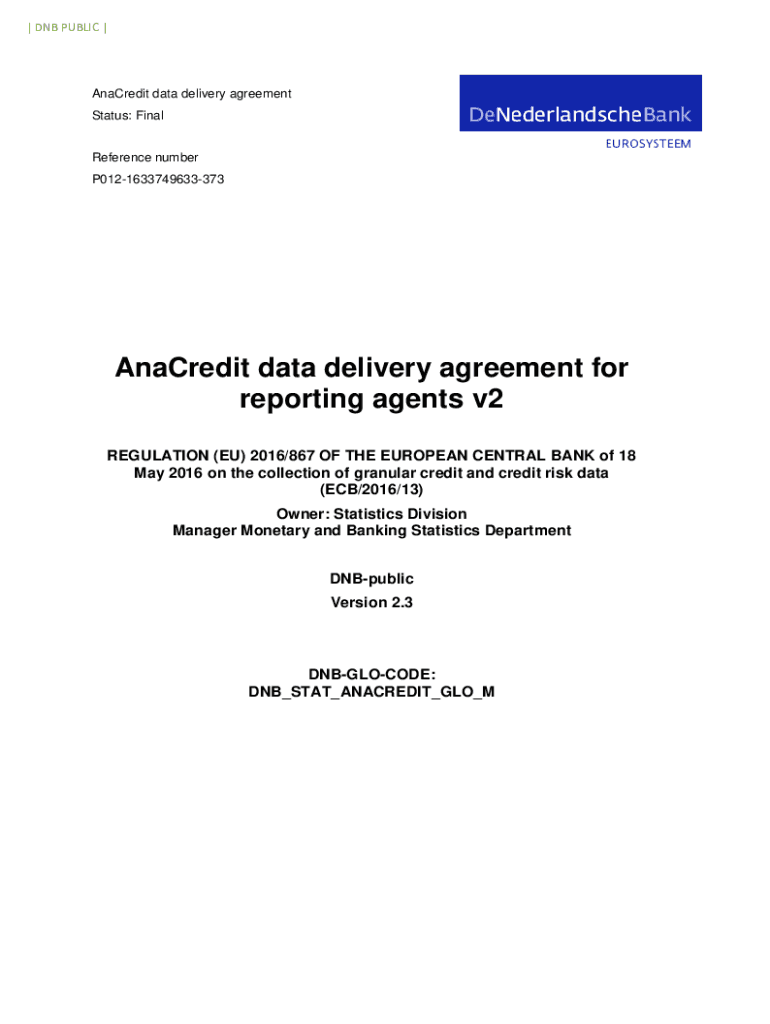 | DNB PUBLIC |

AnaCredit data delivery agreement
Status: Final

Reference number
P012-1633749633-373

DeNederlandscheBank
EUROSYSTEEM

AnaCredit data delivery agreement for reporting agents v2

REGULATION (EU) 2016/867 OF THE EUROPEAN CENTRAL BANK of 18 May 2016 on the collection of granular credit and credit risk data (ECB/2016/13)

Owner: Statistics Division
Manager Monetary and Banking Statistics Department

DNB-public
Version 2.3

DNB-GLO-CODE:
DNB_STAT_ANACREDIT_GLO_M